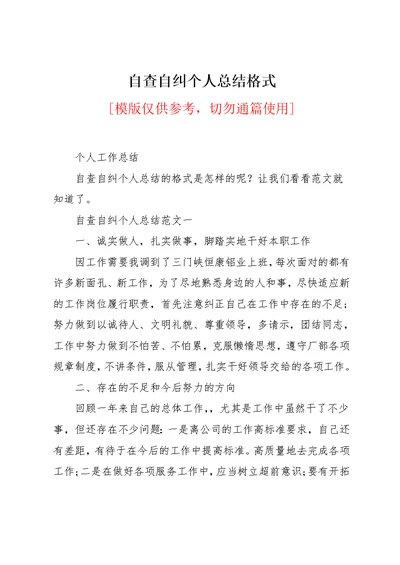 自查自纠个人总结格式

[模版仅供参考，切勿通篇使用]

个人工作总结

自查自纠个人总结的格式是怎样的呢？让我们看看范文就知道了。

自查自纠个人总结范文一

一、诚实做人，扎实做事，脚踏实地干好本职工作

因工作需要我调到了三门峡恒康铝业上班，每次面对的都有许多新面孔、新工作，为了尽地熟悉身边的人和事，尽快适应新的工作岗位履行职责，首先注意纠正自己在工作中存在的不足；努力做到以诚待人、文明礼貌、尊重领导，多请示，团结同志，工作中努力做到不怕苦、不怕累，克服懒惰思想，遵守厂部各项规章制度，不讲条件，服从管理，扎实干好领导交给的各项工作。

二、存在的不足和今后努力的方向

回顾一年来自己的总体工作，，尤其是工作中虽然干了不少事，但还存在不少问题：一是离公司的工作高标准要求，自己还有差距，有待于在今后的工作中提高标准。高质量地去完成各项工作；二是在做好各项服务工作中，应当树立超前意识；要有开拓